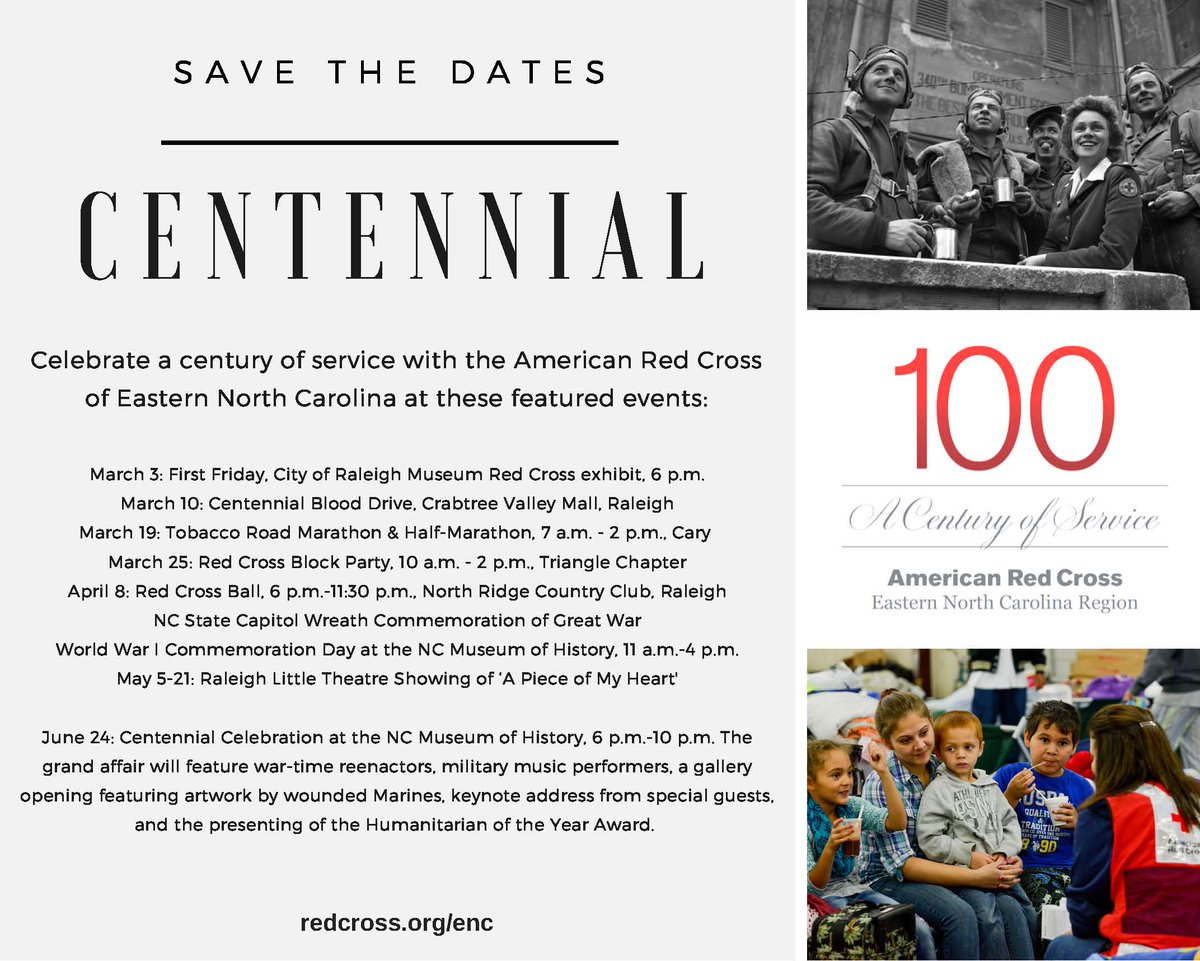 SAVE THE DATES

CENTENNIAL

Celebrate a century of service with the American Red Cross of Eastern North Carolina at these featured events:

March 3: First Friday, City of Raleigh Museum Red Cross exhibit, 6 p.m.
March 10: Centennial Blood Drive, Crabtree Valley Mall, Raleigh
March 19: Tobacco Road Marathon & Half-Marathon, 7 a.m. - 2 p.m., Cary
March 25: Red Cross Block Party, 10 a.m. - 2 p.m., Triangle Chapter
April 8: Red Cross Ball, 6 p.m.-11:30 p.m., North Ridge Country Club, Raleigh
NC State Capitol Wreath Commemoration of Great War
World War I Commemoration Day at the NC Museum of History, 11 a.m.-4 p.m.
May 5-21: Raleigh Little Theatre Showing of 'A Piece of My Heart'

June 24: Centennial Celebration at the NC Museum of History, 6 p.m.-10 p.m. The grand affair will feature war-time reenactors, military music performers, a gallery opening featuring artwork by wounded Marines, keynote address from special guests, and the presenting of the Humanitarian of the Year Award.

redcross.org/enc

100
A Century of Service
American Red Cross
Eastern North Carolina Region